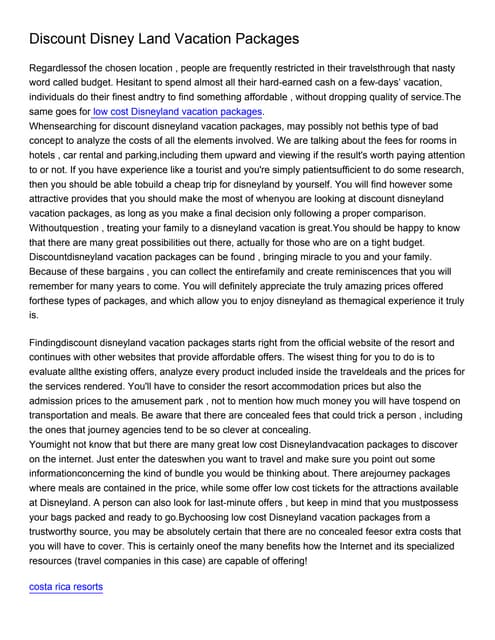 Discount Disney Land Vacation Packages

Regardlessof the chosen location , people are frequently restricted in their travelsthrough that nasty word called budget. Hesitant to spend almost all their hard-earned cash on a few-days' vacation, individuals do their finest andtry to find something affordable , without dropping quality of service.The same goes for low cost Disneyland vacation packages.
Whensearching for discount disneyland vacation packages, may possibly not bethis type of bad concept to analyze the costs of all the elements involved. We are talking about the fees for rooms in hotels , car rental and parking,including them upward and viewing if the result's worth paying attention to or not. If you have experience like a tourist and you're simply patientsufficient to do some research, then you should be able tobuild a cheap trip for disneyland by yourself. You will find however some attractive provides that you should make the most of whenyou are looking at discount disneyland vacation packages, as long as you make a final decision only following a proper comparison. Withoutquestion , treating your family to a disneyland vacation is great.You should be happy to know that there are many great possibilities out there, actually for those who are on a tight budget. Discountdisneyland vacation packages can be found , bringing miracle to you and your family. Because of these bargains , you can collect the entirefamily and create reminiscences that you will remember for many years to come. You will definitely appreciate the truly amazing prices offered forthese types of packages, and which allow you to enjoy disneyland as themagical experience it truly is.

Findingdiscount disneyland vacation packages starts right from the official website of the resort and continues with other websites that provide affordable offers. The wisest thing for you to do is to evaluate allthe existing offers, analyze every product included inside the traveldeals and the prices for the services rendered. You'll have to consider the resort accommodation prices but also the admission prices to the amusement park , not to mention how much money you will have tospend on transportation and meals. Be aware that there are concealed fees that could trick a person , including the ones that journey agencies tend to be so clever at concealing.
Youmight not know that but there are many great low cost Disneylandvacation packages to discover on the internet. Just enter the dateswhen you want to travel and make sure you point out some informationconcerning the kind of bundle you would be thinking about. There arejourney packages where meals are contained in the price, while some offer low cost tickets for the attractions available at Disneyland. A person can also look for last-minute offers , but keep in mind that you mustpossess your bags packed and ready to go.Bychoosing low cost Disneyland vacation packages from a trustworthy source, you may be absolutely certain that there are no concealed feesor extra costs that you will have to cover. This is certainly oneof the many benefits how the Internet and its specialized resources (travel companies in this case) are capable of offering!

costa rica resorts